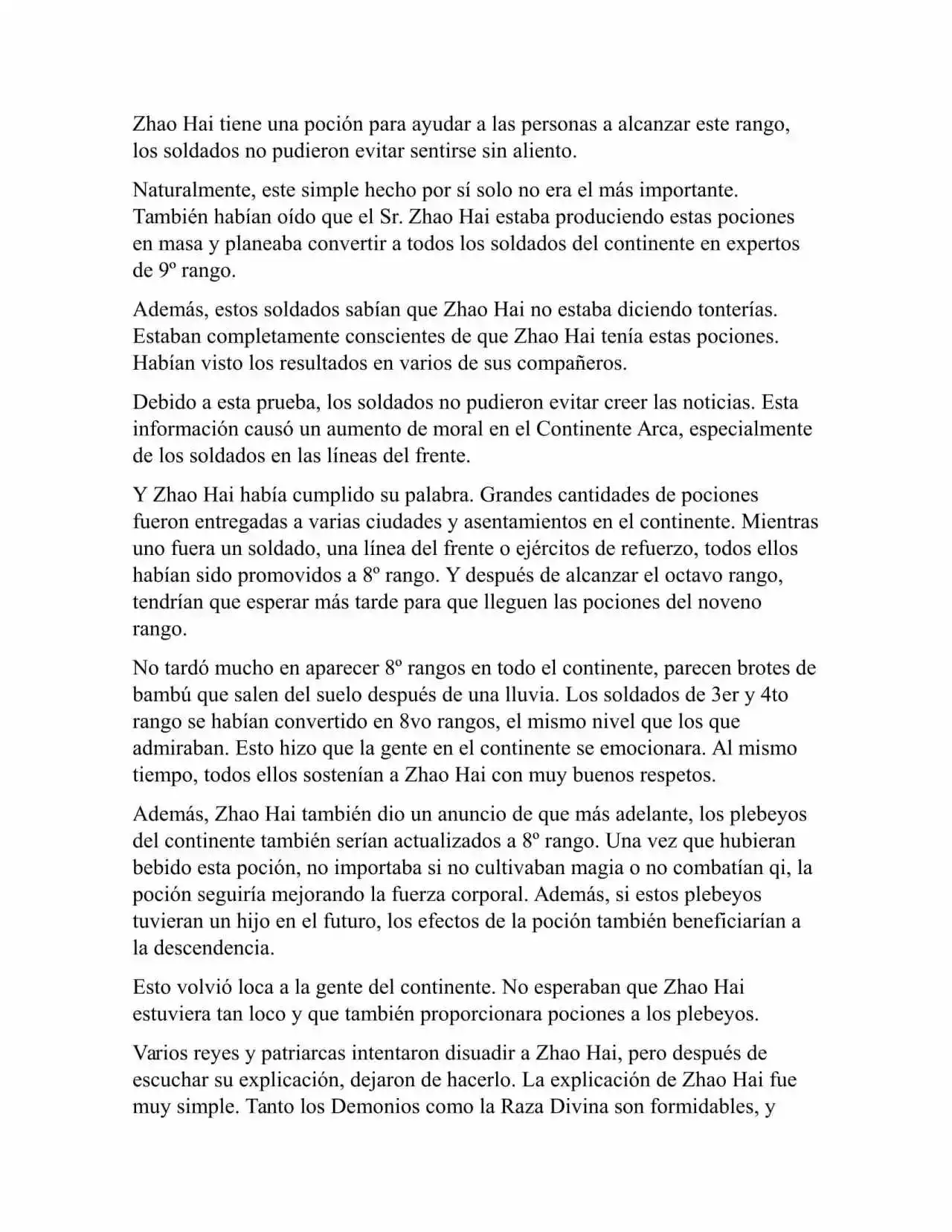 Zhao Hai tiene una poción para ayudar a las personas a alcanzar este rango, los soldados no pudieron evitar sentirse sin aliento.

Naturalmente, este simple hecho por sí solo no era el más importante. También habían oído que el Sr. Zhao Hai estaba produciendo estas pociones en masa y planeaba convertir a todos los soldados del continente en expertos de 9º rango.

Además, estos soldados sabían que Zhao Hai no estaba diciendo tonterías. Estaban completamente conscientes de que Zhao Hai tenía estas pociones. Habían visto los resultados en varios de sus compañeros.

Debido a esta prueba, los soldados no pudieron evitar creer las noticias. Esta información causó un aumento de moral en el Continente Arca, especialmente de los soldados en las líneas del frente.

Y Zhao Hai había cumplido su palabra. Grandes cantidades de pociones fueron entregadas a varias ciudades y asentamientos en el continente. Mientras uno fuera un soldado, una línea del frente o ejércitos de refuerzo, todos ellos habían sido promovidos a 8º rango. Y después de alcanzar el octavo rango, tendrían que esperar más tarde para que lleguen las pociones del noveno rango.

No tardó mucho en aparecer 8º rangos en todo el continente, parecen brotes de bambú que salen del suelo después de una lluvia. Los soldados de 3er y 4to rango se habían convertido en 8vo rangos, el mismo nivel que los que admiraban. Esto hizo que la gente en el continente se emocionara. Al mismo tiempo, todos ellos sostenían a Zhao Hai con muy buenos respetos.

Además, Zhao Hai también dio un anuncio de que más adelante, los plebeyos del continente también serían actualizados a 8º rango. Una vez que hubieran bebido esta poción, no importaba si no cultivaban magia o no combatían qi, la poción seguiría mejorando la fuerza corporal. Además, si estos plebeyos tuvieran un hijo en el futuro, los efectos de la poción también beneficiarían a la descendencia.

Esto volvió loca a la gente del continente. No esperaban que Zhao Hai estuviera tan loco y que también proporcionara pociones a los plebeyos.

Varios reyes y patriarcas intentaron disuadir a Zhao Hai, pero después de escuchar su explicación, dejaron de hacerlo. La explicación de Zhao Hai fue muy simple. Tanto los Demonios como la Raza Divina son formidables, y